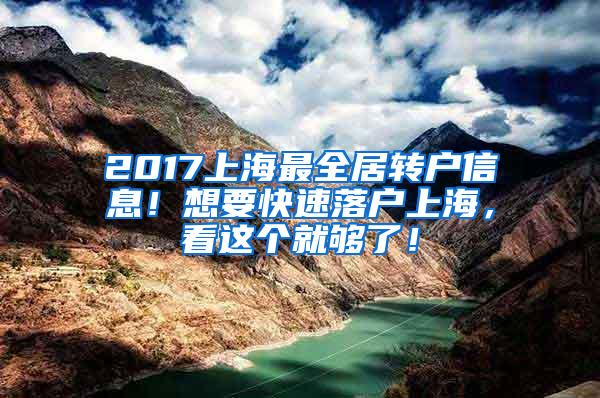 2017上海最全居转户信息！想要快速落户上海，看这个就够了！